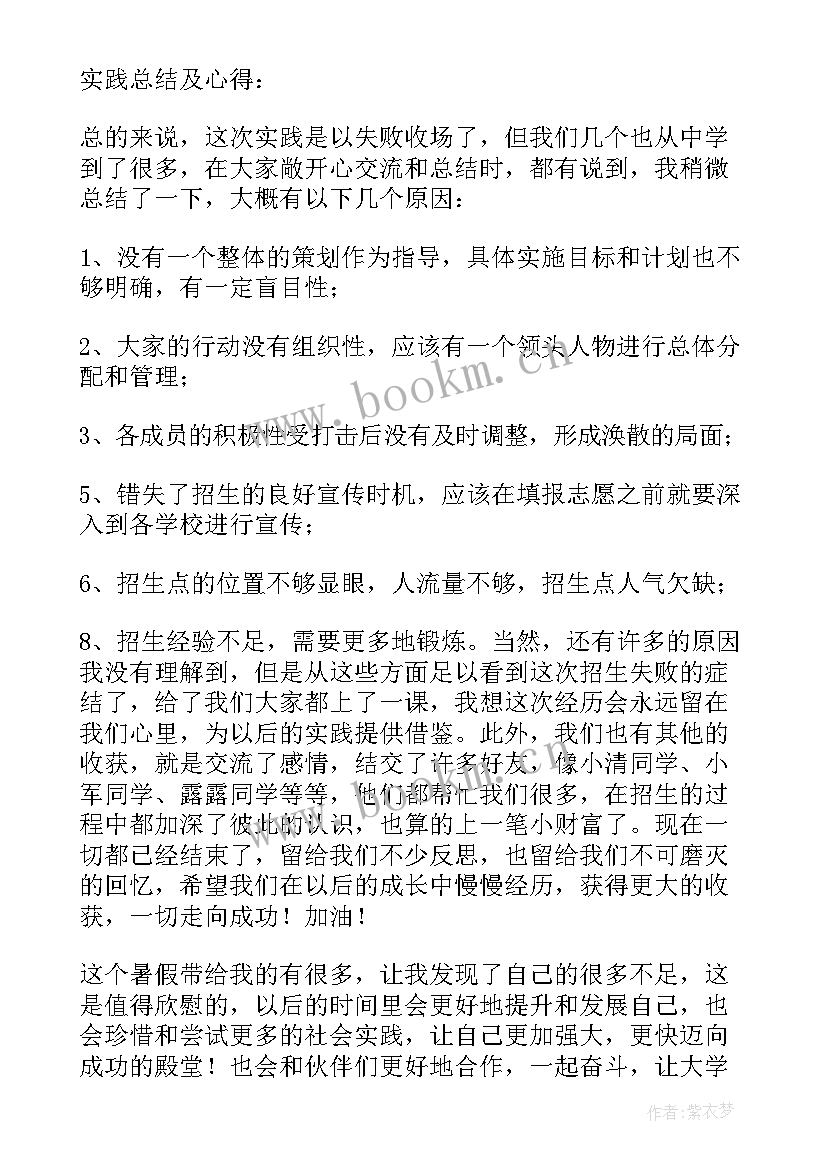 实践总结及心得：

总的来说，这次实践是以失败收场了，但我们几个也从中学到了很多，在大家敞开心交流和总结时，都有说到，我稍微总结了一下，大概有以下几个原因：

1、没有一个整体的策划作为指导，具体实施目标和计划也不够明确，有一定盲目性；

2、大家的行动没有组织性，应该有一个领头人物进行总体分配和管理；

3、各成员的积极性受打击后没有及时调整，形成涣散的局面；

5、错失了招生的良好宣传时机，应该在填报志愿之前就要深入到各学校进行宣传；

6、招生点的位置不够显眼，人流量不够，招生点人气欠缺；

8、招生经验不足，需要更多地锻炼。当然，还有许多的原因我没有理解到，但是从这些方面足以看到这次招生失败的症结了，给了我们大家都上了一课，我想这次经历会永远留在我们心里，为以后的实践提供借鉴。此外，我们也有其他的收获，就是交流了感情，结交了许多好友，像小清同学、小军同学、露露同学等等，他们都帮忙我们很多，在招生的过程中都加深了彼此的认识，也算的上一笔小财富了。现在一切都已经结束了，留给我们不少反思，也留给我们不可磨灭的回忆，希望我们在以后的成长中慢慢经历，获得更大的收获，一切走向成功！加油！

这个暑假带给我的有很多，让我发现了自己的很多不足，这是值得欣慰的，以后的时间里会更好地提升和发展自己，也会珍惜和尝试更多的社会实践，让自己更加强大，更快迈向成功的殿堂！也会和伙伴们更好地合作，一起奋斗，让大学

www.bookm.cn

作者：紫衣梦